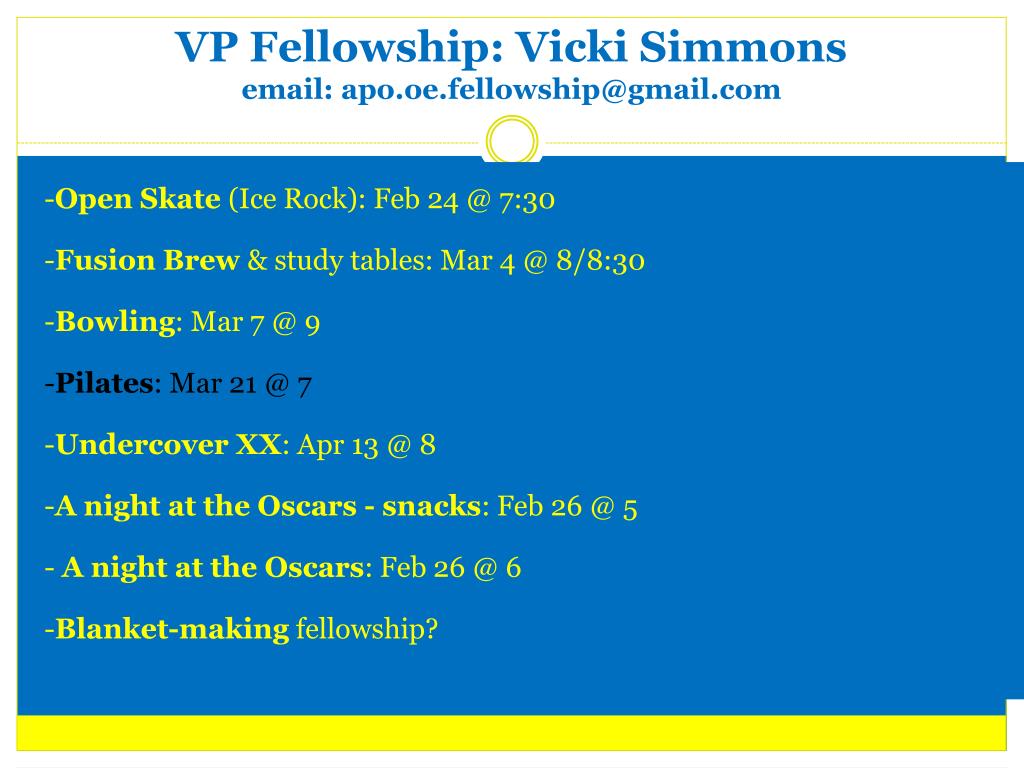 VP Fellowship: Vicki Simmons
email: apo.oe.fellowship@gmail.com

-Open Skate (Ice Rock): Feb 24 @ 7:30

-Fusion Brew & study tables: Mar 4 @ 8/8:30

-Bowling: Mar 7 @ 9

-Pilates: Mar 21 @ 7

-Undercover XX: Apr 13 @ 8

-A night at the Oscars - snacks: Feb 26 @ 5

- A night at the Oscars: Feb 26 @ 6

-Blanket-making fellowship?